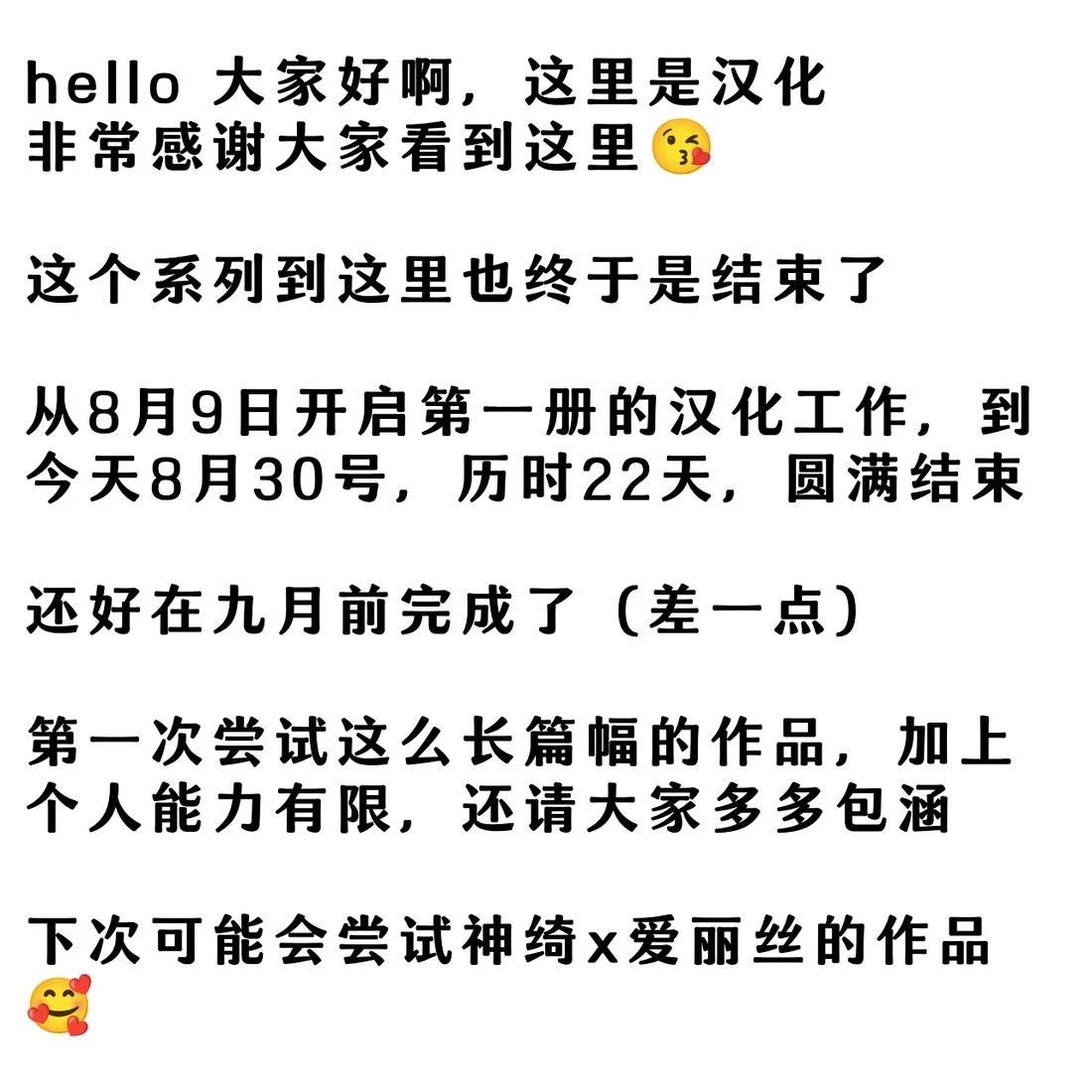 hello 大家好啊，这里是汉化
非常感谢大家看到这里😘

这个系列到这里也终于是结束了

从8月9日开启第一册的汉化工作，到今天8月30号，历时22天，圆满结束

还好在九月前完成了（差一点）

第一次尝试这么长篇幅的作品，加上个人能力有限，还请大家多多包涵

下次可能会尝试神绮x爱丽丝的作品🥰